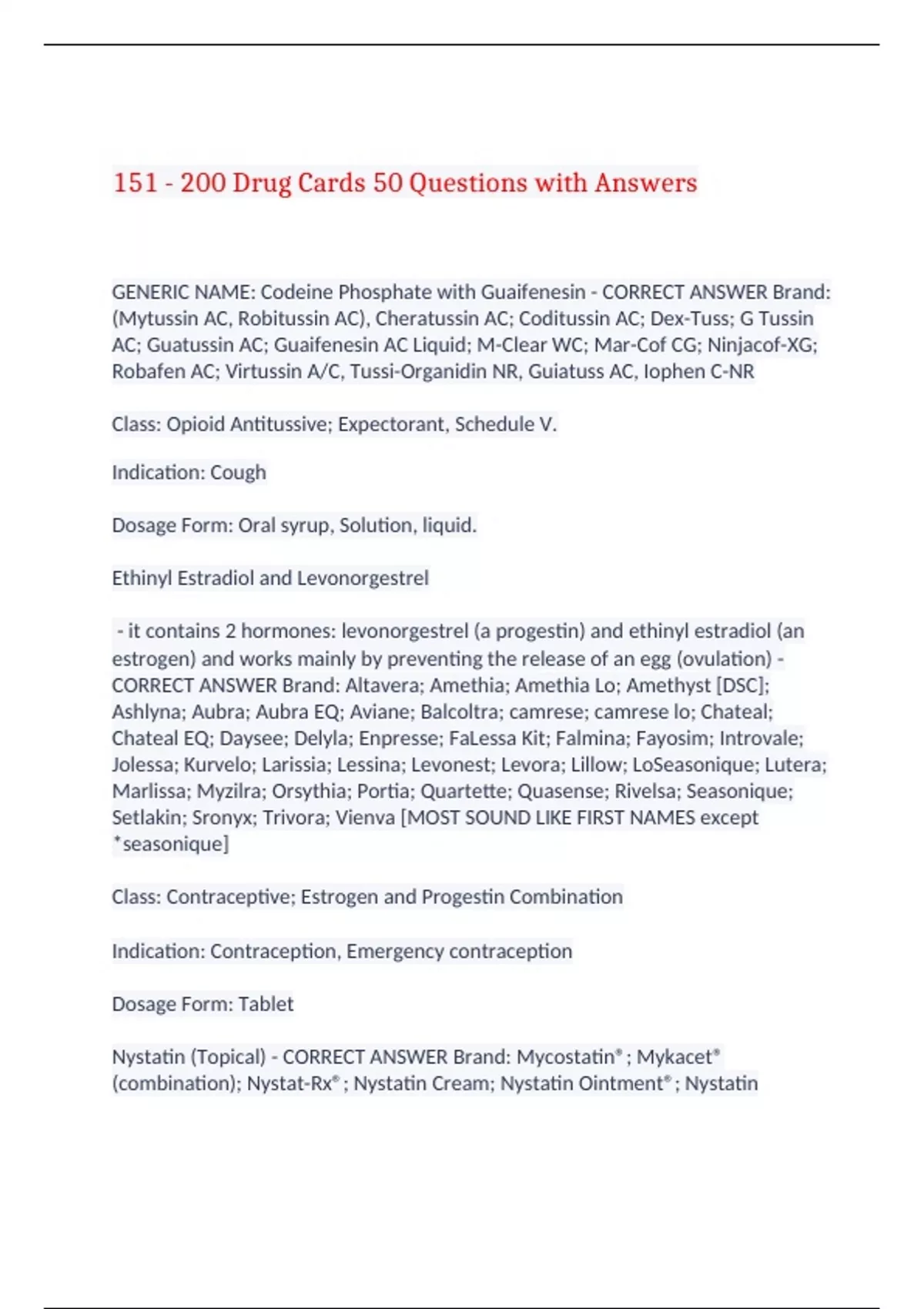 151 - 200 Drug Cards 50 Questions with Answers

GENERIC NAME: Codeine Phosphate with Guaifenesin - CORRECT ANSWER Brand: (Mytussin AC, Robitussin AC), Cheratussin AC; Coditussin AC; Dex-Tuss; G Tussin AC; Guatussin AC; Guaifenesin AC Liquid; M-Clear WC; Mar-Cof CG; Ninjacof-XG; Robafen AC; Virtussin A/C, Tussi-Organidin NR, Guiatuss AC, Iophen C-NR

Class: Opioid Antitussive; Expectorant, Schedule V.

Indication: Cough

Dosage Form: Oral syrup, Solution, liquid.

Ethinyl Estradiol and Levonorgestrel

- it contains 2 hormones: levonorgestrel (a progestin) and ethinyl estradiol (an estrogen) and works mainly by preventing the release of an egg (ovulation) - CORRECT ANSWER Brand: Altavera; Amethia; Amethia Lo; Amethyst [DSC]; Ashlyna; Aubra; Aubra EQ; Aviane; Balcoltra; camrese; camrese lo; Chateal; Chateal EQ; Daysee; Delyla; Enpresse; FaLessa Kit; Falmina; Fayosim; Introvale; Jolessa; Kurvelo; Larissia; Lessina; Levonest; Levora; Lillow; LoSeasonique; Lutera; Marlissa; Myzilra; Orsythia; Portia; Quartette; Quasense; Rivelsa; Seasonique; Setlakin; Sronyx; Trivora; Vienva [MOST SOUND LIKE FIRST NAMES except *seasonique]

Class: Contraceptive; Estrogen and Progestin Combination

Indication: Contraception, Emergency contraception

Dosage Form: Tablet

Nystatin (Topical) - CORRECT ANSWER Brand: Mycostatin® ; Mykacet® (combination); Nystat-Rx® ; Nystatin Cream; Nystatin Ointment® ; Nystatin